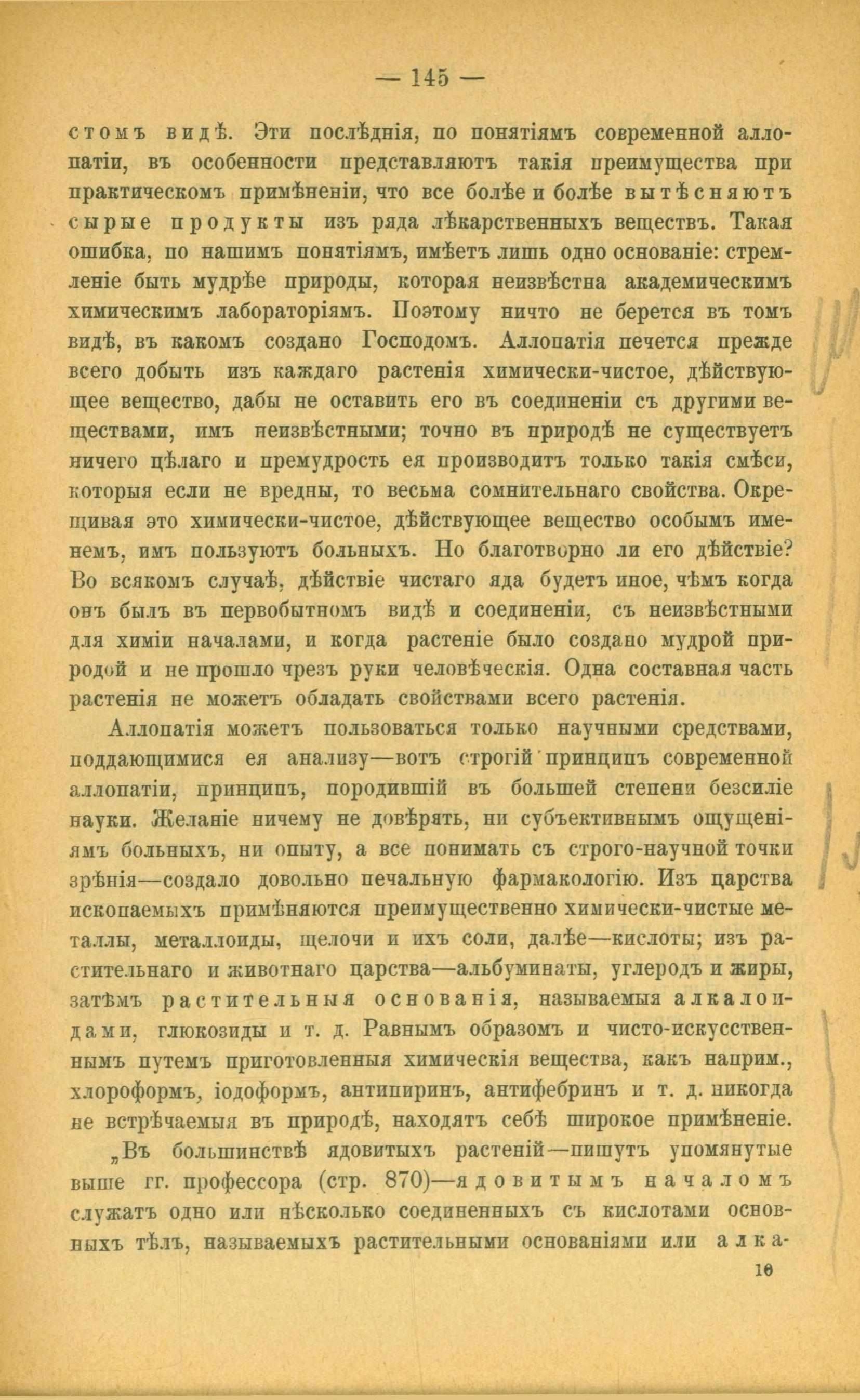 — 145 —

стомъ видѣ. Эти послѣднія, по понятіямъ современной аллопатіи, въ особенности представляютъ такія преимущества при практическомъ примѣненіи, что все болѣе и болѣе вытѣсняютъ сырые продукты изъ ряда лѣкарственныхъ веществъ. Такая ошибка, по нашимъ понятіямъ, имѣетъ лишь одно основаніе: стремленіе быть мудрѣе природы, которая неизвѣстна академическимъ химическимъ лабораторіямъ. Поэтому ничто не берется въ томъ видѣ, въ какомъ создано Господомъ. Аллопатія печется прежде всего добыть изъ каждаго растенія химически-чистое, дѣйствующее вещество, дабы не оставить его въ соединеніи съ другими веществами, имъ неизвѣстными; точно въ природѣ не существуетъ ничего цѣлаго и премудрость ея производитъ только такія смѣси, которыя если не вредны, то весьма сомнительнаго свойства. Окрещивая это химически-чистое, дѣйствующее вещество особымъ именемъ, имъ пользуютъ больныхъ. Но благотворно ли его дѣйствіе? Во всякомъ случаѣ, дѣйствіе чистаго яда будетъ иное, чѣмъ когда онъ былъ въ первобытномъ видѣ и соединеніи, съ неизвѣстными для химіи началами, и когда растеніе было создано мудрой природой и не прошло чрезъ руки человѣческія. Одна составная часть растенія не можетъ обладать свойствами всего растенія.

Аллопатія можетъ пользоваться только научными средствами, поддающимися ея анализу—вотъ строгій принципъ современной аллопатіи, принципъ, породившій въ большей степени безсиліе науки. Желаніе ничему не довѣрять, ни субъективнымъ ощущеніямъ больныхъ, ни опыту, а все понимать съ строго-научной точки зрѣнія—создало довольно печальную фармакологію. Изъ царства ископаемыхъ примѣняются преимущественно химически-чистые металлы, металлоиды, щелочи и ихъ соли, далѣе—кислоты; изъ растительнаго и животнаго царства—альбуминаты, углеродъ и жиры, затѣмъ растительныя основанія, называемыя алкалоидами, глюкозиды и т. д. Равнымъ образомъ и чисто-искусственнымъ путемъ приготовленныя химическія вещества, какъ наприм., хлороформъ, іодоформъ, антипиринъ, антифебринъ и т. д. никогда не встрѣчаемыя въ природѣ, находятъ себѣ широкое примѣненіе.

„Въ большинствѣ ядовитыхъ растеній—пишутъ упомянутые выше гг. профессора (стр. 870)—ядовитымъ началомъ служатъ одно или нѣсколько соединенныхъ съ кислотами основныхъ тѣлъ, называемыхъ растительными основаніями или алка-

10